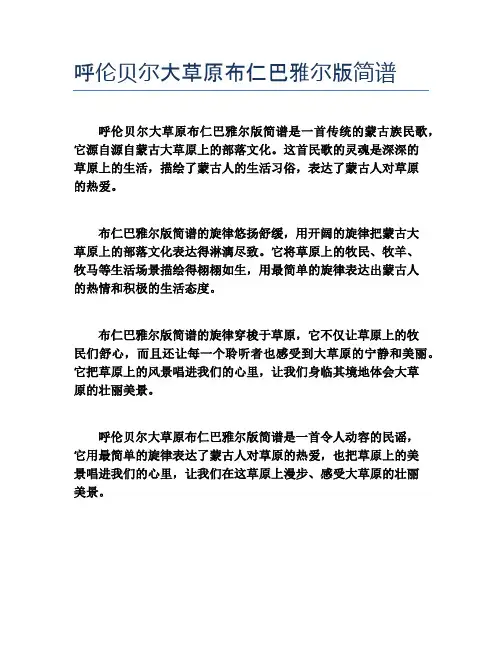 呼伦贝尔大草原布仁巴雅尔版简谱

呼伦贝尔大草原布仁巴雅尔版简谱是一首传统的蒙古族民歌，它源自源自蒙古大草原上的部落文化。这首民歌的灵魂是深深的草原上的生活，描绘了蒙古人的生活习俗，表达了蒙古人对草原的热爱。

布仁巴雅尔版简谱的旋律悠扬舒缓，用开阔的旋律把蒙古大草原上的部落文化表达得淋漓尽致。它将草原上的牧民、牧羊、牧马等生活场景描绘得栩栩如生，用最简单的旋律表达出蒙古人的热情和积极的生活态度。

布仁巴雅尔版简谱的旋律穿梭于草原，它不仅让草原上的牧民们舒心，而且还让每一个聆听者也感受到大草原的宁静和美丽。它把草原上的风景唱进我们的心里，让我们身临其境地体会大草原的壮丽美景。

呼伦贝尔大草原布仁巴雅尔版简谱是一首令人动容的民谣，它用最简单的旋律表达了蒙古人对草原的热爱，也把草原上的美景唱进我们的心里，让我们在这草原上漫步、感受大草原的壮丽美景。